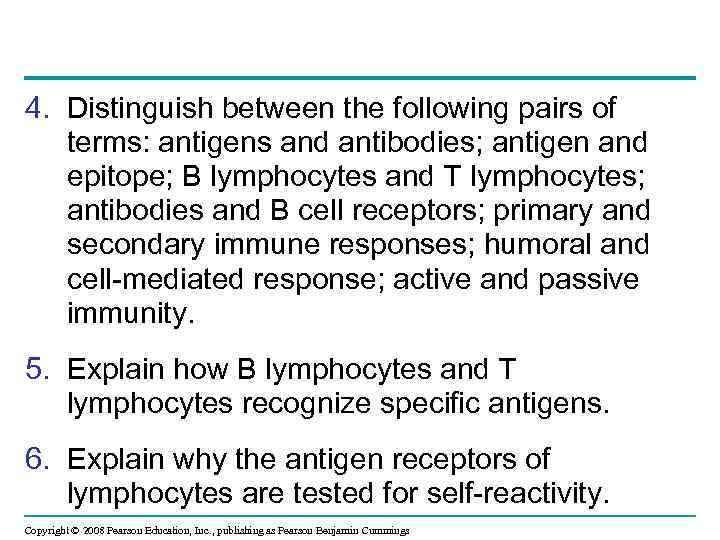 4. Distinguish between the following pairs of terms: antigens and antibodies; antigen and epitope; B lymphocytes and T lymphocytes; antibodies and B cell receptors; primary and secondary immune responses; humoral and cell-mediated response; active and passive immunity.

5. Explain how B lymphocytes and T lymphocytes recognize specific antigens.

6. Explain why the antigen receptors of lymphocytes are tested for self-reactivity.

Copyright © 2008 Pearson Education, Inc., publishing as Pearson Benjamin Cummings